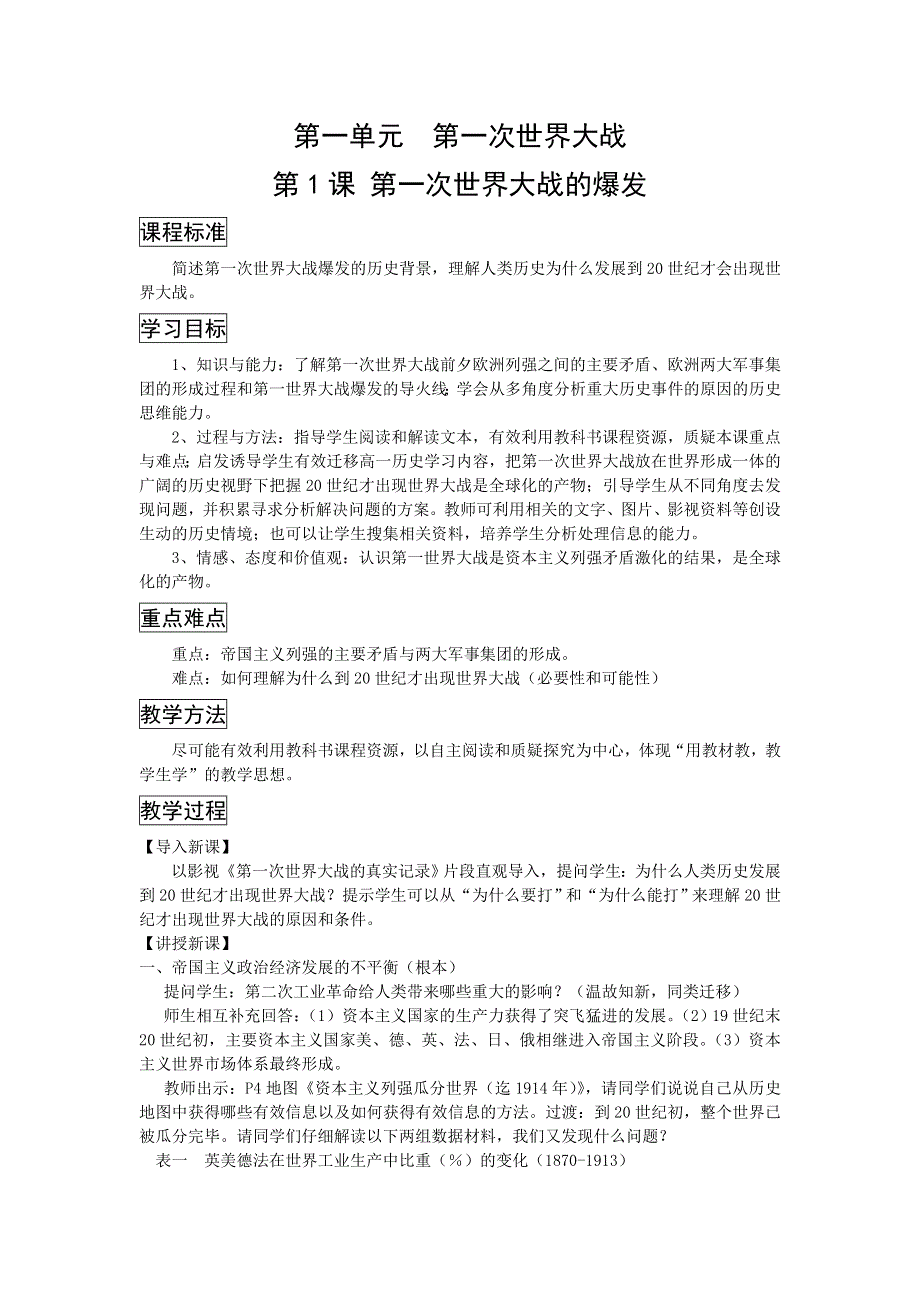 第一单元　第一次世界大战

第 1 课 第一次世界大战的爆发

课程标准

简述第一次世界大战爆发的历史背景，理解人类历史为什么发展到 20 世纪才会出现世界大战。

学习目标

1、知识与能力：了解第一次世界大战前夕欧洲列强之间的主要矛盾、欧洲两大军事集团的形成过程和第一世界大战爆发的导火线;学会从多角度分析重大历史事件的原因的历史思维能力。

2、过程与方法：指导学生阅读和解读文本，有效利用教科书课程资源，质疑本课重点与难点;启发诱导学生有效迁移高一历史学习内容，把第一次世界大战放在世界形成一体的广阔的历史视野下把握 20 世纪才出现世界大战是全球化的产物；引导学生从不同角度去发现问题，并积累寻求分析解决问题的方案。教师可利用相关的文字、图片、影视资料等创设生动的历史情境；也可以让学生搜集相关资料，培养学生分析处理信息的能力。

3、情感、态度和价值观：认识第一世界大战是资本主义列强矛盾激化的结果，是全球化的产物。

重点难点

重点：帝国主义列强的主要矛盾与两大军事集团的形成。

难点：如何理解为什么到 20 世纪才出现世界大战（必要性和可能性）

教学方法

尽可能有效利用教科书课程资源，以自主阅读和质疑探究为中心，体现“用教材教，教学生学”的教学思想。

教学过程

【导入新课】

以影视《第一次世界大战的真实记录》片段直观导入，提问学生：为什么人类历史发展到 20 世纪才出现世界大战？提示学生可以从“为什么要打”和“为什么能打”来理解 20 世纪才出现世界大战的原因和条件。

【讲授新课】

一、帝国主义政治经济发展的不平衡（根本）

提问学生：第二次工业革命给人类带来哪些重大的影响？（温故知新，同类迁移）

师生相互补充回答：(1）资本主义国家的生产力获得了突飞猛进的发展。(2）19 世纪末 20 世纪初，主要资本主义国家美、德、英、法、日、俄相继进入帝国主义阶段。(3）资本主义世界市场体系最终形成。

教师出示：P4 地图《资本主义列强瓜分世界（迄 1914 年)》，请同学们说说自己从历史地图中获得哪些有效信息以及如何获得有效信息的方法。过渡：到 20 世纪初，整个世界已被瓜分完毕。请同学们仔细解读以下两组数据材料，我们又发现什么问题？

表一　英美德法在世界工业生产中比重（%）的变化（1870-1913）